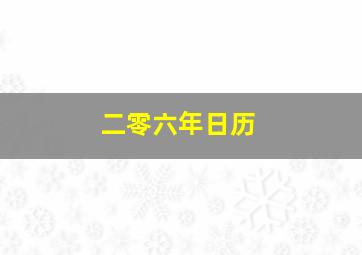 二零六年日历